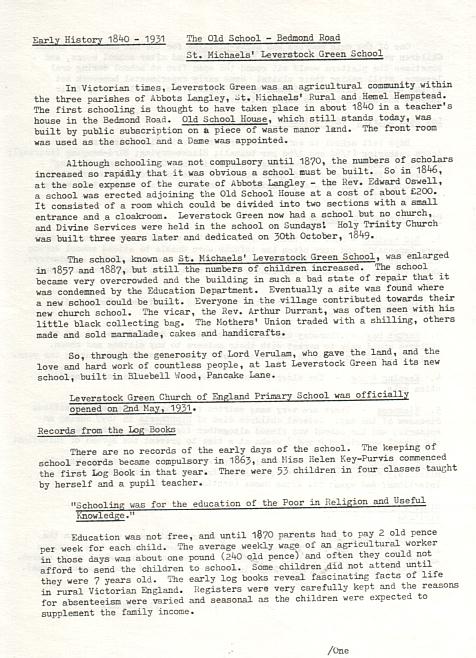 Early History 1840 - 1931    The Old School - Bedmond Road
St. Michaels' Leverstock Green School

In Victorian times, Leverstock Green was an agricultural community within the three parishes of Abbots Langley, St. Michaels' Rural and Hemel Hempstead. The first schooling is thought to have taken place in about 1840 in a teacher's house in the Bedmond Road. Old School House, which still stands today, was built by public subscription on a piece of waste manor land. The front room was used as the school and a Dame was appointed.

Although schooling was not compulsory until 1870, the numbers of scholars increased so rapidly that it was obvious a school must be built. So in 1846, at the sole expense of the curate of Abbots Langley - the Rev. Edward Oswell, a school was erected adjoining the Old School House at a cost of about £200. It consisted of a room which could be divided into two sections with a small entrance and a cloakroom. Leverstock Green now had a school but no church, and Divine Services were held in the school on Sundays! Holy Trinity Church was built three years later and dedicated on 30th October, 1849.

The school, known as St. Michaels' Leverstock Green School, was enlarged in 1857 and 1887, but still the numbers of children increased. The school became very overcrowded and the building in such a bad state of repair that it was condemned by the Education Department. Eventually a site was found where a new school could be built. Everyone in the village contributed towards their new church school. The vicar, the Rev. Arthur Durrant, was often seen with his little black collecting bag. The Mothers' Union traded with a shilling, others made and sold marmalade, cakes and handicrafts.

So, through the generosity of Lord Verulam, who gave the land, and the love and hard work of countless people, at last Leverstock Green had its new school, built in Bluebell Wood, Pancake Lane.

Leverstock Green Church of England Primary School was officially opened on 2nd May, 1931.

Records from the Log Books

There are no records of the early days of the school. The keeping of school records became compulsory in 1863, and Miss Helen Key-Purvis commenced the first Log Book in that year. There were 53 children in four classes taught by herself and a pupil teacher.

"Schooling was for the education of the Poor in Religion and Useful Knowledge."

Education was not free, and until 1870 parents had to pay 2 old pence per week for each child. The average weekly wage of an agricultural worker in those days was about one pound (240 old pence) and often they could not afford to send the children to school. Some children did not attend until they were 7 years old. The early log books reveal fascinating facts of life in rural Victorian England. Registers were very carefully kept and the reasons for absenteeism were varied and seasonal as the children were expected to supplement the family income.

/One